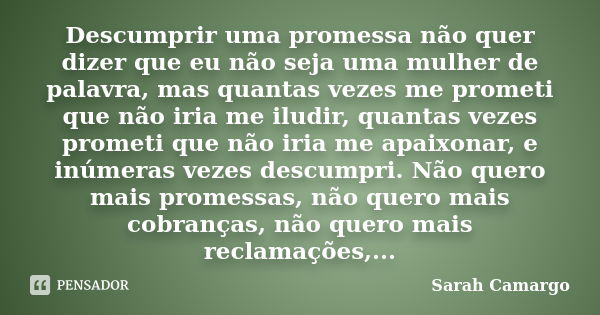 Descumprir uma promessa não quer dizer que eu não seja uma mulher de palavra, mas quantas vezes me prometi que não iria me iludir, quantas vezes prometi que não iria me apaixonar, e inúmeras vezes descumpri. Não quero mais promessas, não quero mais cobranças, não quero mais reclamações,...

PENSADOR

Sarah Camargo